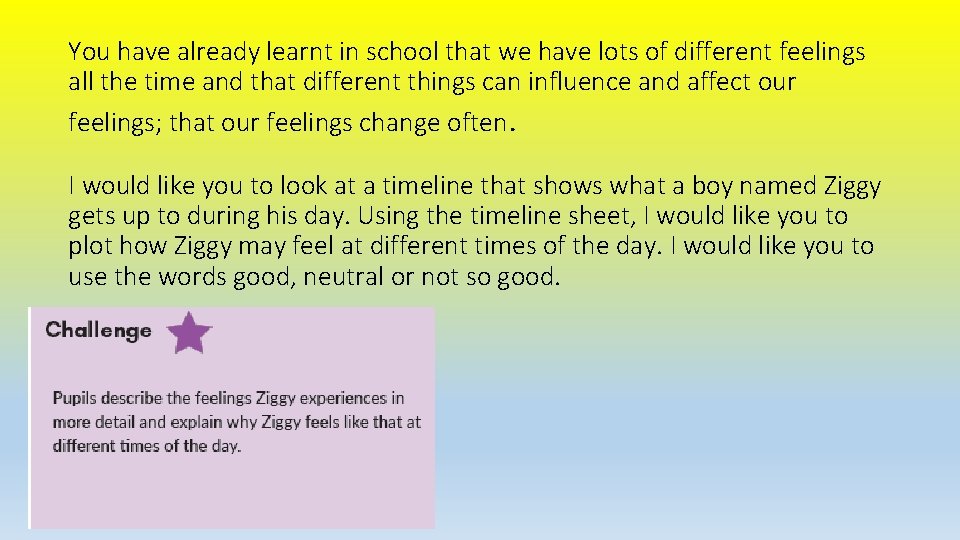 You have already learnt in school that we have lots of different feelings all the time and that different things can influence and affect our feelings; that our feelings change often.

I would like you to look at a timeline that shows what a boy named Ziggy gets up to during his day. Using the timeline sheet, I would like you to plot how Ziggy may feel at different times of the day. I would like you to use the words good, neutral or not so good.

Challenge

Pupils describe the feelings Ziggy experiences in more detail and explain why Ziggy feels like that at different times of the day.